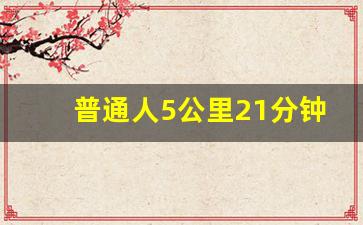 普通人5公里21分钟